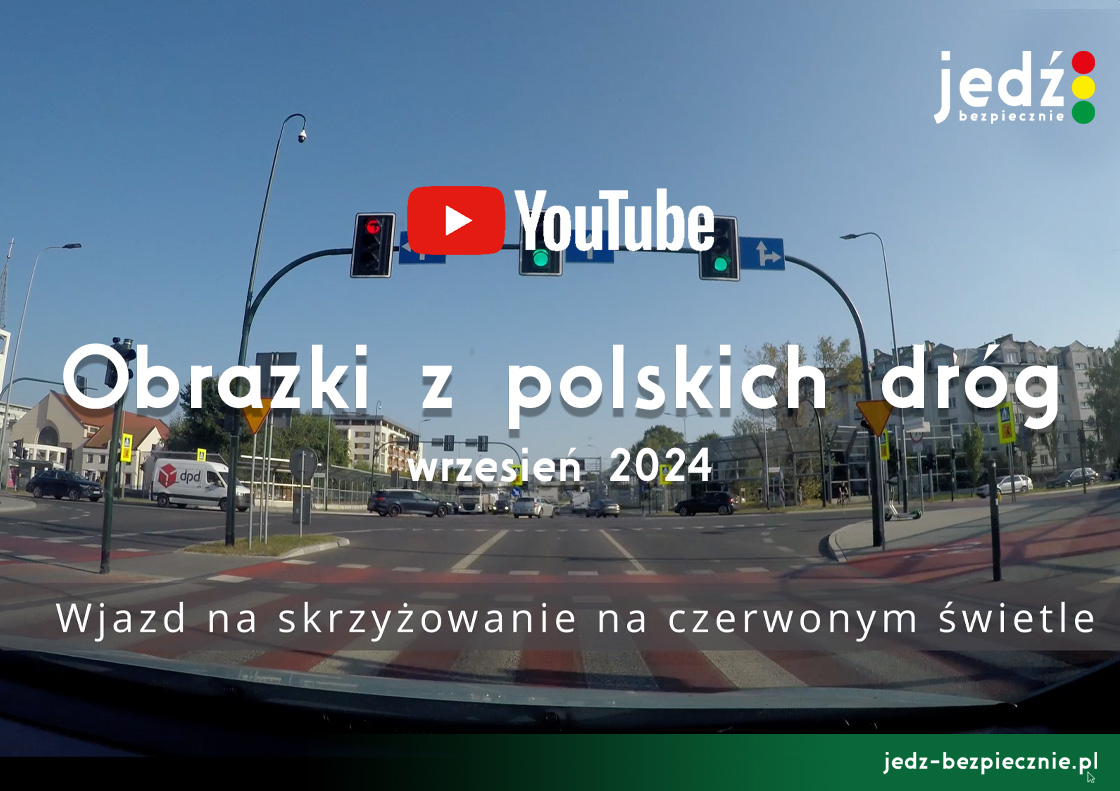 jedź bezpiecznie

YouTube

Obrazki z polskich dróg

wrzesień 2024

dpd

Wjazd na skrzyżowanie na czerwonym świetle

jedz-bezpiecznie.pl